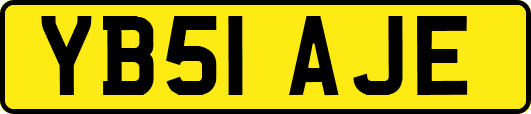 YB51 AJE